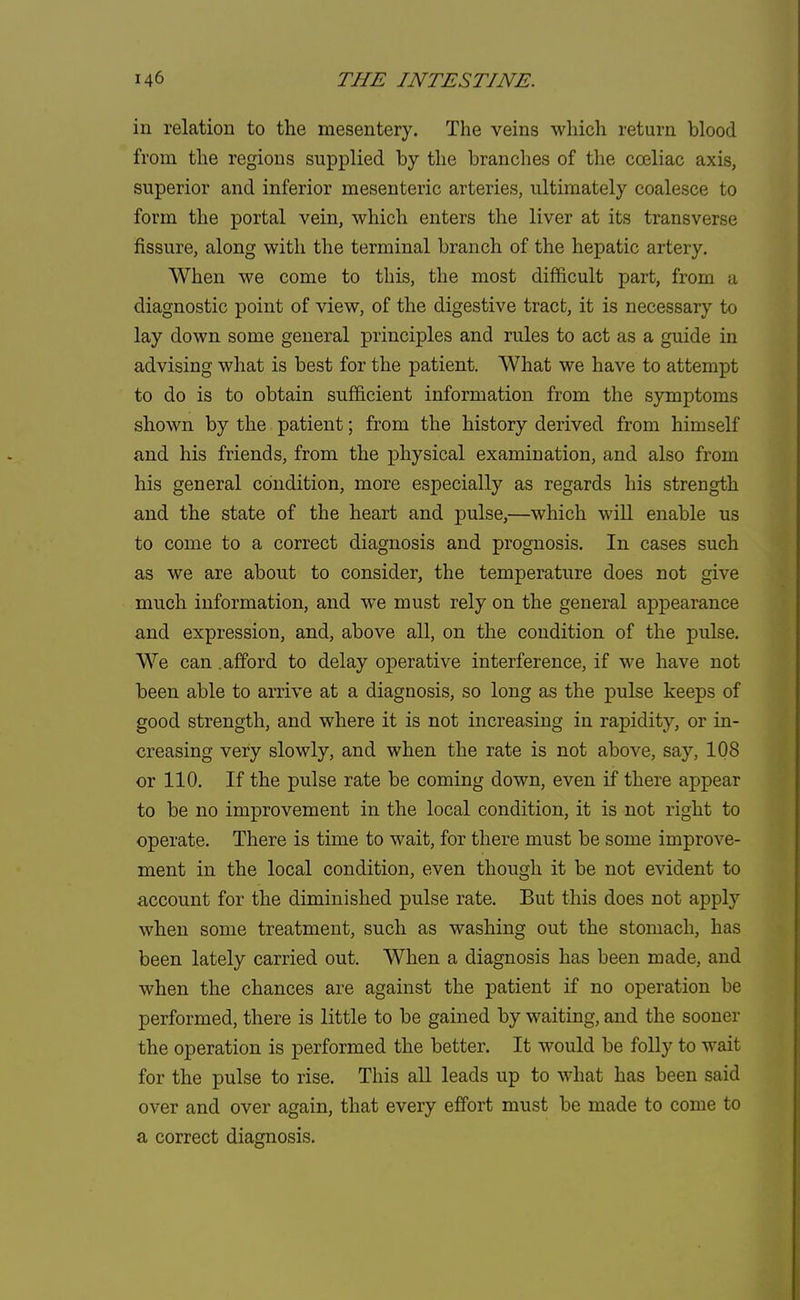 146 THE INTESTINE.

in relation to the mesentery. The veins which return blood from the regions supplied by the branches of the cœliac axis, superior and inferior mesenteric arteries, ultimately coalesce to form the portal vein, which enters the liver at its transverse fissure, along with the terminal branch of the hepatic artery.

When we come to this, the most difficult part, from a diagnostic point of view, of the digestive tract, it is necessary to lay down some general principles and rules to act as a guide in advising what is best for the patient. What we have to attempt to do is to obtain sufficient information from the symptoms shown by the patient; from the history derived from himself and his friends, from the physical examination, and also from his general condition, more especially as regards his strength and the state of the heart and pulse,—which will enable us to come to a correct diagnosis and prognosis. In cases such as we are about to consider, the temperature does not give much information, and we must rely on the general appearance and expression, and, above all, on the condition of the pulse. We can .afford to delay operative interference, if we have not been able to arrive at a diagnosis, so long as the pulse keeps of good strength, and where it is not increasing in rapidity, or increasing very slowly, and when the rate is not above, say, 108 or 110. If the pulse rate be coming down, even if there appear to be no improvement in the local condition, it is not right to operate. There is time to wait, for there must be some improvement in the local condition, even though it be not evident to account for the diminished pulse rate. But this does not apply when some treatment, such as washing out the stomach, has been lately carried out. When a diagnosis has been made, and when the chances are against the patient if no operation be performed, there is little to be gained by waiting, and the sooner the operation is performed the better. It would be folly to wait for the pulse to rise. This all leads up to what has been said over and over again, that every effort must be made to come to a correct diagnosis.